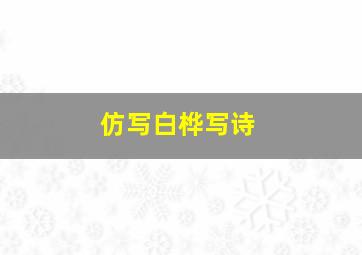 仿写白桦写诗